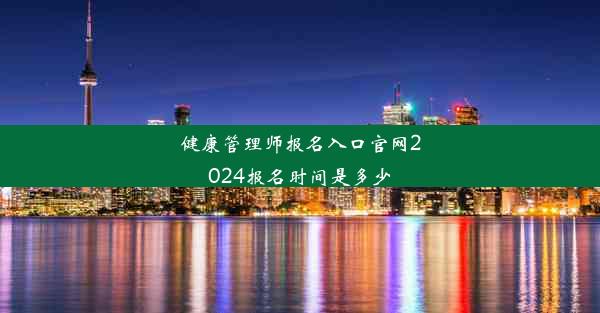 健康管理师报名入口官网2024报名时间是多少